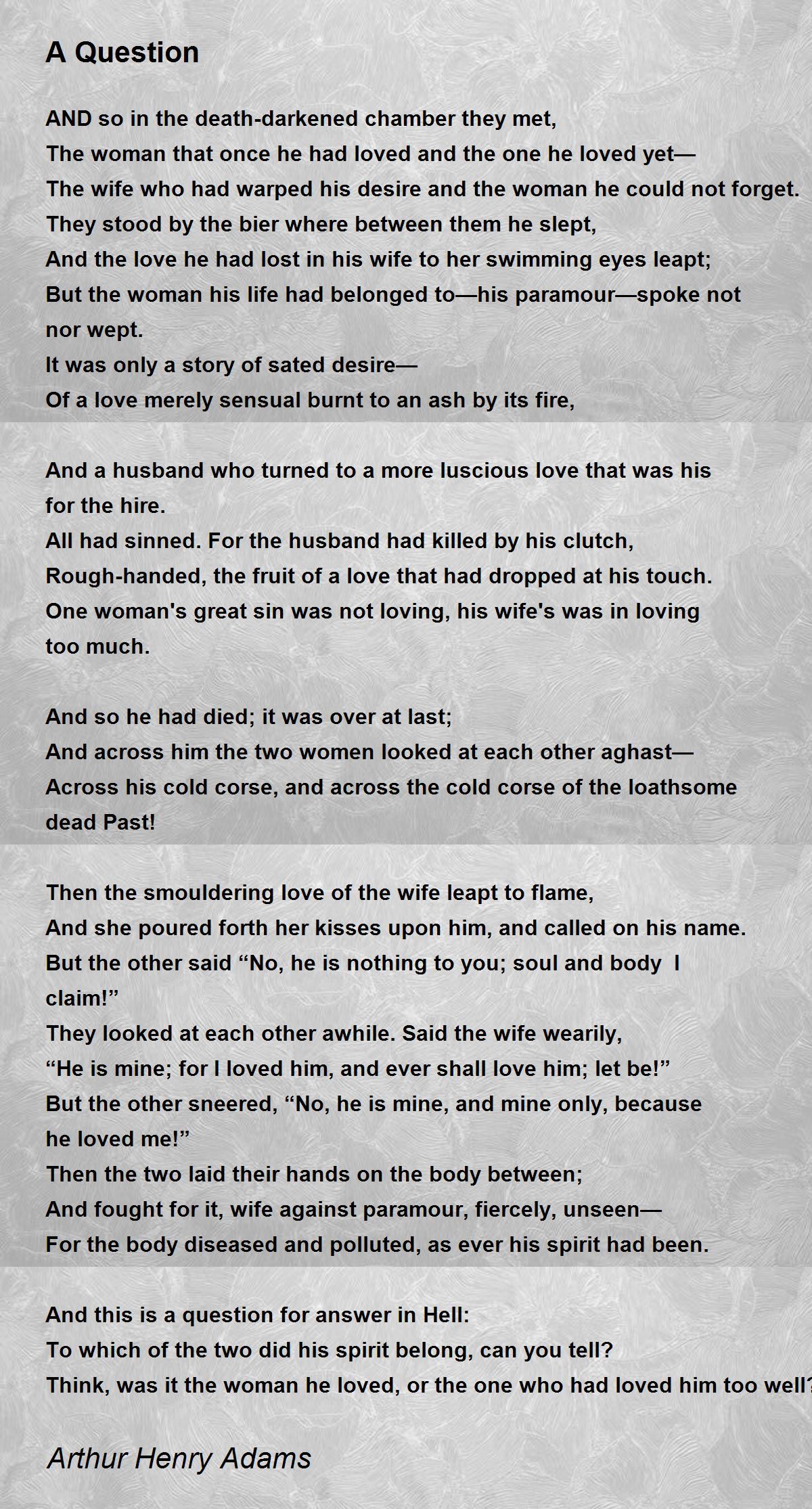 A Question

AND so in the death-darkened chamber they met,
The woman that once he had loved and the one he loved yet—
The wife who had warped his desire and the woman he could not forget.
They stood by the bier where between them he slept,
And the love he had lost in his wife to her swimming eyes leapt;
But the woman his life had belonged to—his paramour—spoke not nor wept.
It was only a story of sated desire—
Of a love merely sensual burnt to an ash by its fire,

And a husband who turned to a more luscious love that was his for the hire.
All had sinned. For the husband had killed by his clutch,
Rough-handed, the fruit of a love that had dropped at his touch.
One woman's great sin was not loving, his wife's was in loving too much.

And so he had died; it was over at last;
And across him the two women looked at each other aghast—
Across his cold corse, and across the cold corse of the loathsome dead Past!

Then the smouldering love of the wife leapt to flame,
And she poured forth her kisses upon him, and called on his name.
But the other said “No, he is nothing to you; soul and body I claim!”
They looked at each other awhile. Said the wife wearily,
“He is mine; for I loved him, and ever shall love him; let be!”
But the other sneered, “No, he is mine, and mine only, because he loved me!”
Then the two laid their hands on the body between;
And fought for it, wife against paramour, fiercely, unseen—
For the body diseased and polluted, as ever his spirit had been.

And this is a question for answer in Hell:
To which of the two did his spirit belong, can you tell?
Think, was it the woman he loved, or the one who had loved him too well?

Arthur Henry Adams